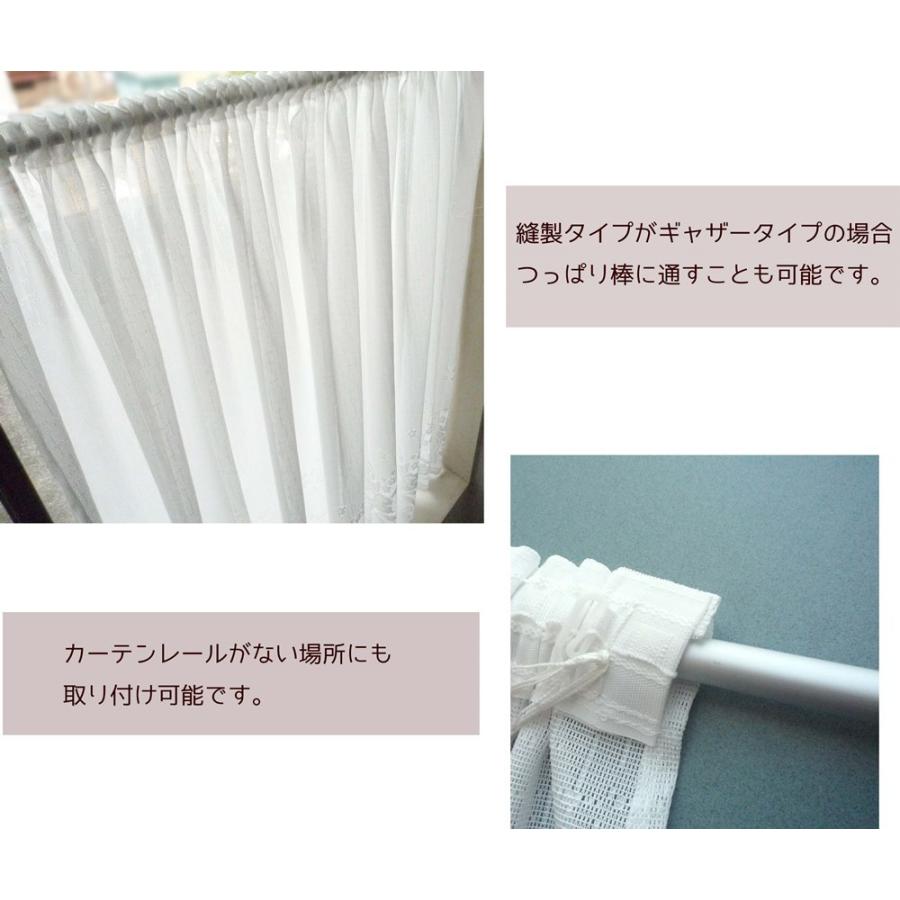 縫製タイプがギャザータイプの場合
つっぱり棒に通すことも可能です。

カーテンレールがない場所にも
取り付け可能です。